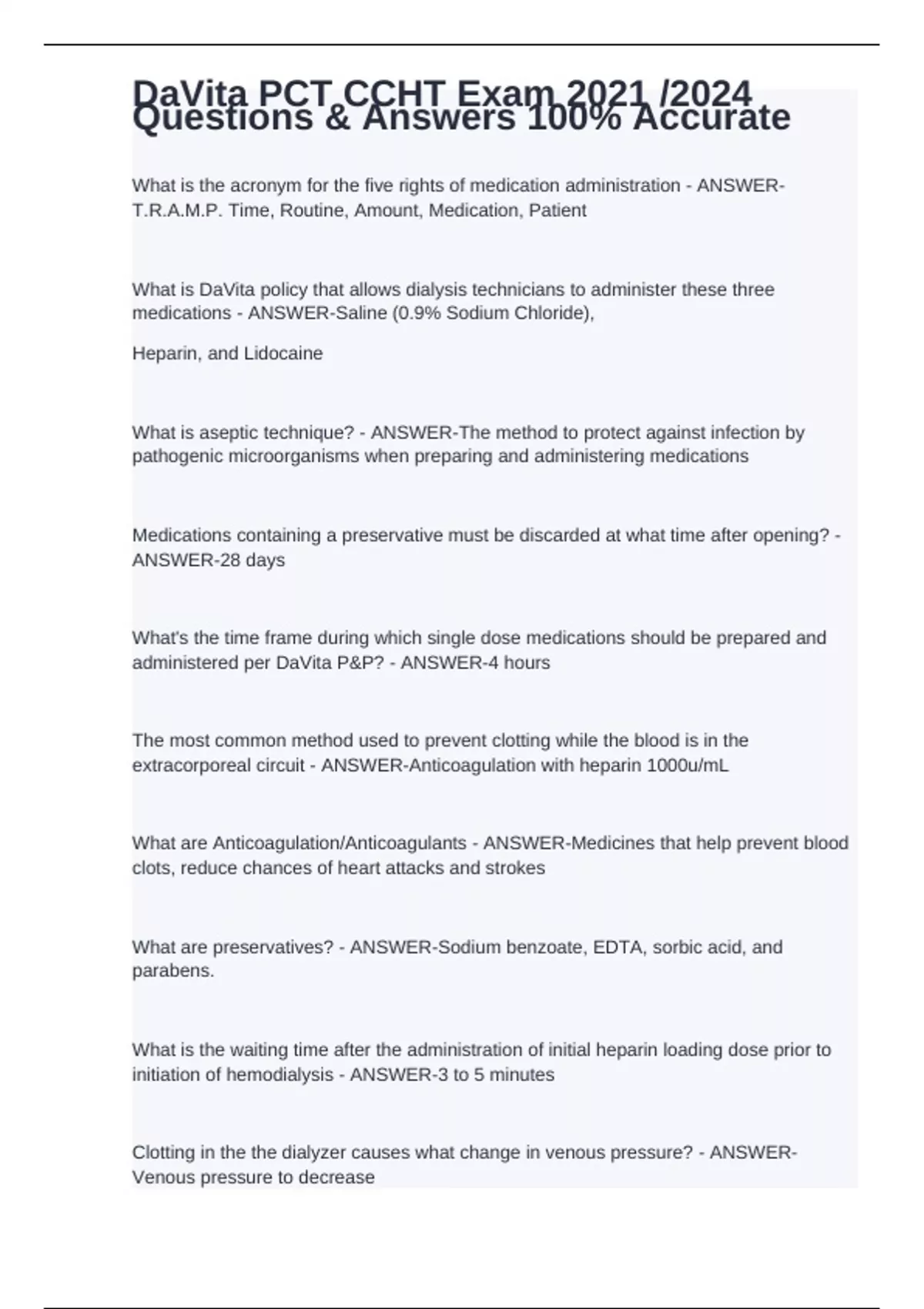 DaVita PCT CCHT Exam 2021 /2024 Questions & Answers 100% Accurate

What is the acronym for the five rights of medication administration - ANSWER-T.R.A.M.P. Time, Routine, Amount, Medication, Patient

What is DaVita policy that allows dialysis technicians to administer these three medications - ANSWER-Saline (0.9% Sodium Chloride),

Heparin, and Lidocaine

What is aseptic technique? - ANSWER-The method to protect against infection by pathogenic microorganisms when preparing and administering medications

Medications containing a preservative must be discarded at what time after opening? - ANSWER-28 days

What's the time frame during which single dose medications should be prepared and administered per DaVita P&P? - ANSWER-4 hours

The most common method used to prevent clotting while the blood is in the extracorporeal circuit - ANSWER-Anticoagulation with heparin 1000u/mL

What are Anticoagulation/Anticoagulants - ANSWER-Medicines that help prevent blood clots, reduce chances of heart attacks and strokes

What are preservatives? - ANSWER-Sodium benzoate, EDTA, sorbic acid, and parabens.

What is the waiting time after the administration of initial heparin loading dose prior to initiation of hemodialysis - ANSWER-3 to 5 minutes

Clotting in the the dialyzer causes what change in venous pressure? - ANSWER-Venous pressure to decrease